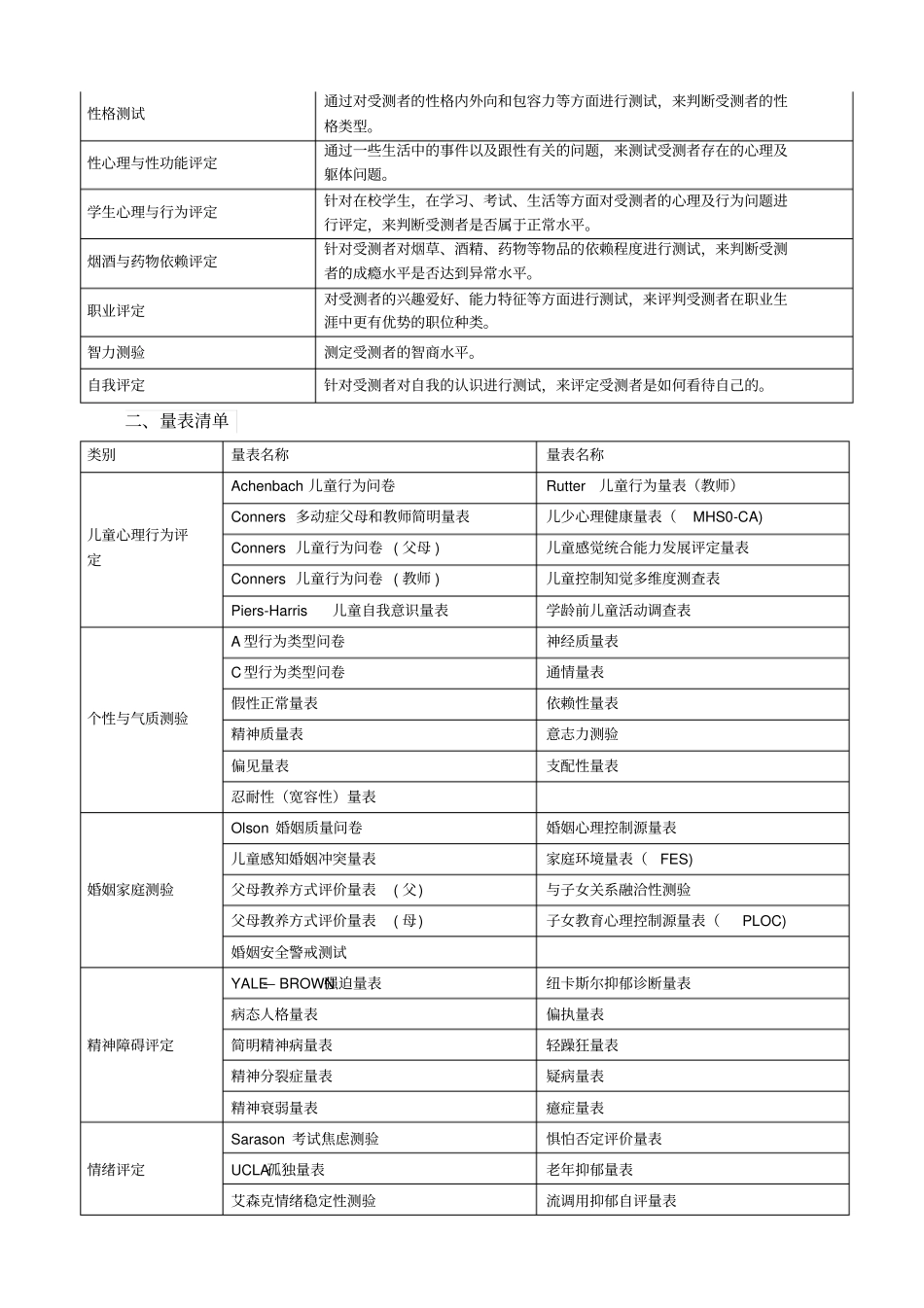 | 性格测试 | 通过对受测者的性格内外向和包容力等方面进行测试，来判断受测者的性格类型。 |
|---|---|
| 性心理与性功能评定 | 通过一些生活中的事件以及跟性有关的问题，来测试受测者存在的心理及躯体问题。 |
| 学生心理与行为评定 | 针对在校学生，在学习、考试、生活等方面对受测者的心理及行为问题进行评定，来判断受测者是否属于正常水平。 |
| 烟酒与药物依赖评定 | 针对受测者对烟草、酒精、药物等物品的依赖程度进行测试，来判断受测者的成瘾水平是否达到异常水平。 |
| 职业评定 | 对受测者的兴趣爱好、能力特征等方面进行测试，来评判受测者在职业生涯中更有优势的职位种类。 |
| 智力测验 | 测定受测者的智商水平。 |
| 自我评定 | 针对受测者对自我的认识进行测试，来评定受测者是如何看待自己的。 |

二、量表清单

| 类别 | 量表名称 | 量表名称 |
|---|---|---|
| 儿童心理行为评定 | Achenbach 儿童行为问卷 | Rutter 儿童行为量表（教师） |
| | Conners 多动症父母和教师简明量表 | 儿少心理健康量表（ MHS0-CA) |
| | Conners 儿童行为问卷 （父母） | 儿童感觉统合能力发展评定量表 |
| | Conners 儿童行为问卷 （教师） | 儿童控制知觉多维度测查表 |
| | Piers-Harris 儿童自我意识量表 | 学龄前儿童活动调查表 |
| 个性与气质测验 | A 型行为类型问卷 | 神经质量表 |
| | C 型行为类型问卷 | 通情量表 |
| | 假性正常量表 | 依赖性量表 |
| | 精神质量表 | 意志力测验 |
| | 偏见量表 | 支配性量表 |
| | 忍耐性（宽容性）量表 | |
| 婚姻家庭测验 | Olson 婚姻质量问卷 | 婚姻心理控制源量表 |
| | 儿童感知婚姻冲突量表 | 家庭环境量表（ FES) |
| | 父母教养方式评价量表 （父） | 与子女关系融洽性测验 |
| | 父母教养方式评价量表 （母） | 子女教育心理控制源量表（ PLOC) |
| | 婚姻安全警戒测试 | |
| 精神障碍评定 | YALE– BROWN强迫量表 | 纽卡斯尔抑郁诊断量表 |
| | 病态人格量表 | 偏执量表 |
| | 简明精神病量表 | 轻躁狂量表 |
| | 精神分裂症量表 | 疑病量表 |
| | 精神衰弱量表 | 癔症量表 |
| 情绪评定 | Sarason 考试焦虑测验 | 惧怕否定评价量表 |
| | UCLA孤独量表 | 老年抑郁量表 |
| | 艾森克情绪稳定性测验 | 流调用抑郁自评量表 |